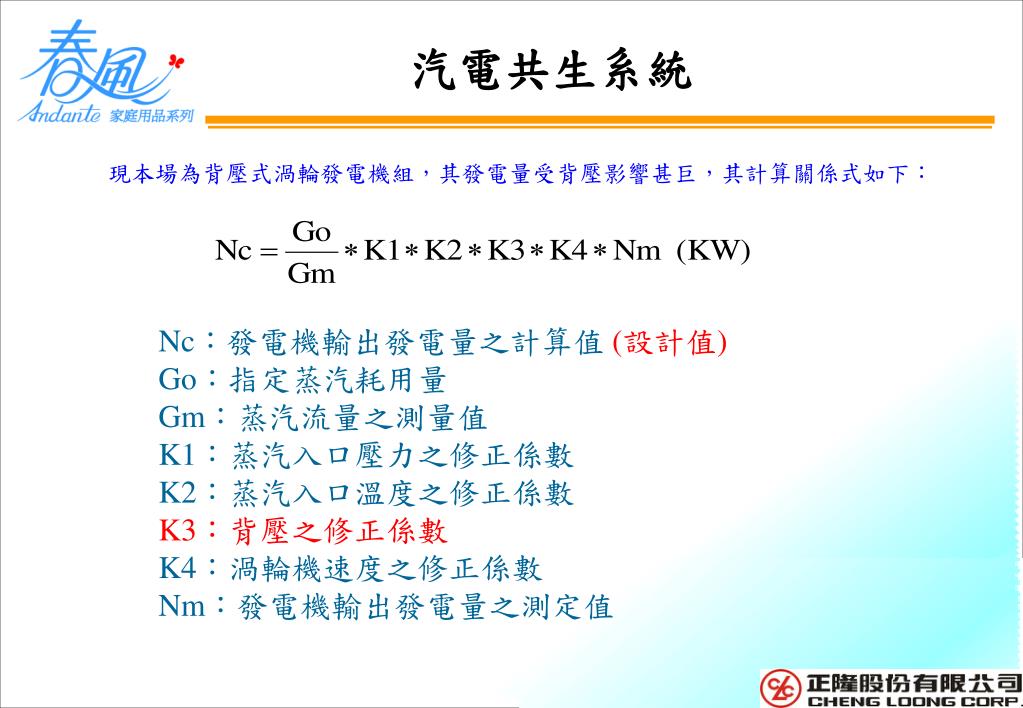 春風
Andante 家庭用品系列

汽電共生系統

現本場為背壓式渦輪發電機組，其發電量受背壓影響甚巨，其計算關係式如下：

$Nc = \frac{Go}{Gm} * K1 * K2 * K3 * K4 * Nm \ (KW)$

Nc：發電機輸出發電量之計算值 (設計值)
Go：指定蒸汽耗用量
Gm：蒸汽流量之測量值
K1：蒸汽入口壓力之修正係數
K2：蒸汽入口溫度之修正係數
K3：背壓之修正係數
K4：渦輪機速度之修正係數
Nm：發電機輸出發電量之測定值

正隆股份有限公司
CHENG LOONG CORP.